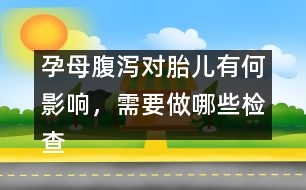 孕母腹泻对胎儿有何影响，需要做哪些检查